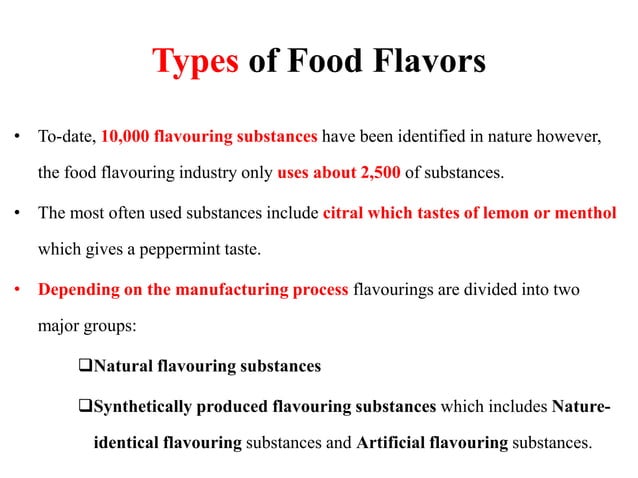 Types of Food Flavors

• To-date, 10,000 flavouring substances have been identified in nature however, the food flavouring industry only uses about 2,500 of substances.

• The most often used substances include citral which tastes of lemon or menthol which gives a peppermint taste.

• Depending on the manufacturing process flavourings are divided into two major groups:

❑Natural flavouring substances

❑Synthetically produced flavouring substances which includes Nature-identical flavouring substances and Artificial flavouring substances.